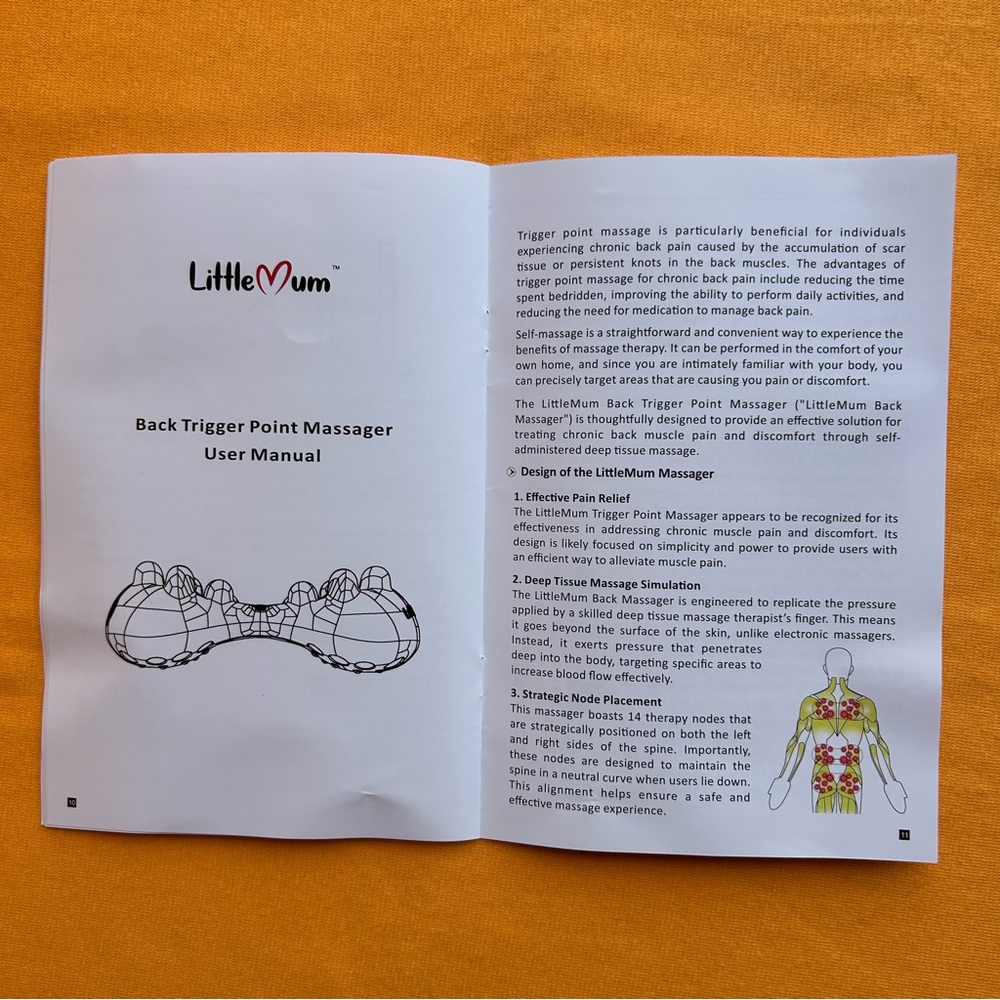 LittleMum™

Back Trigger Point Massager
User Manual

10

Trigger point massage is particularly beneficial for individuals experiencing chronic back pain caused by the accumulation of scar tissue or persistent knots in the back muscles. The advantages of trigger point massage for chronic back pain include reducing the time spent bedridden, improving the ability to perform daily activities, and reducing the need for medication to manage back pain.

Self-massage is a straightforward and convenient way to experience the benefits of massage therapy. It can be performed in the comfort of your own home, and since you are intimately familiar with your body, you can precisely target areas that are causing you pain or discomfort.

The LittleMum Back Trigger Point Massager ("LittleMum Back Massager") is thoughtfully designed to provide an effective solution for treating chronic back muscle pain and discomfort through self-administered deep tissue massage.

Design of the LittleMum Massager

1. Effective Pain Relief
The LittleMum Trigger Point Massager appears to be recognized for its effectiveness in addressing chronic muscle pain and discomfort. Its design is likely focused on simplicity and power to provide users with an efficient way to alleviate muscle pain.

2. Deep Tissue Massage Simulation
The LittleMum Back Massager is engineered to replicate the pressure applied by a skilled deep tissue massage therapist's finger. This means it goes beyond the surface of the skin, unlike electronic massagers. Instead, it exerts pressure that penetrates deep into the body, targeting specific areas to increase blood flow effectively.

3. Strategic Node Placement
This massager boasts 14 therapy nodes that are strategically positioned on both the left and right sides of the spine. Importantly, these nodes are designed to maintain the spine in a neutral curve when users lie down. This alignment helps ensure a safe and effective massage experience.

11